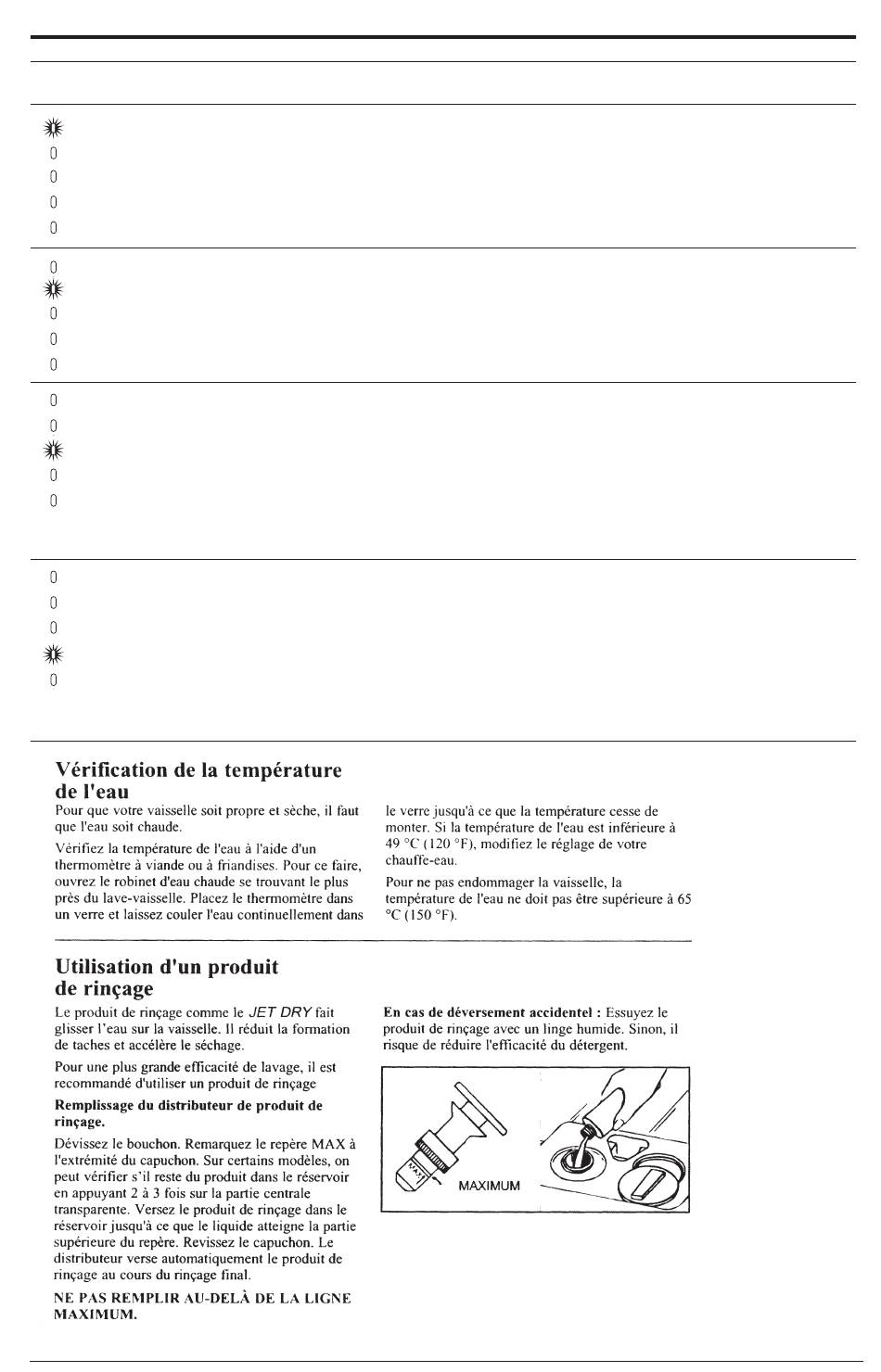 Vérification de la température de l'eau

Pour que votre vaisselle soit propre et sèche, il faut que l'eau soit chaude.

Vérifiez la température de l'eau à l'aide d'un thermomètre à viande ou à friandises. Pour ce faire, ouvrez le robinet d'eau chaude se trouvant le plus près du lave-vaisselle. Placez le thermomètre dans un verre et laissez couler l'eau continuellement dans le verre jusqu'à ce que la température cesse de monter. Si la température de l'eau est inférieure à 49 °C (120 °F), modifiez le réglage de votre chauffe-eau.

Pour ne pas endommager la vaisselle, la température de l'eau ne doit pas être supérieure à 65 °C (150 °F).

Utilisation d'un produit de rinçage

Le produit de rinçage comme le JET DRY fait glisser l'eau sur la vaisselle. Il réduit la formation de taches et accélère le séchage.

Pour une plus grande efficacité de lavage, il est recommandé d'utiliser un produit de rinçage

Remplissage du distributeur de produit de rinçage.

Dévissez le bouchon. Remarquez le repère MAX à l'extrémité du capuchon. Sur certains modèles, on peut vérifier s'il reste du produit dans le réservoir en appuyant 2 à 3 fois sur la partie centrale transparente. Versez le produit de rinçage dans le réservoir jusqu'à ce que le liquide atteigne la partie supérieure du repère. Revissez le capuchon. Le distributeur verse automatiquement le produit de rinçage au cours du rinçage final.

NE PAS REMPLIR AU-DELÀ DE LA LIGNE MAXIMUM.

En cas de déversement accidentel : Essuyez le produit de rinçage avec un linge humide. Sinon, il risque de réduire l'efficacité du détergent.

MAX

MAXIMUM